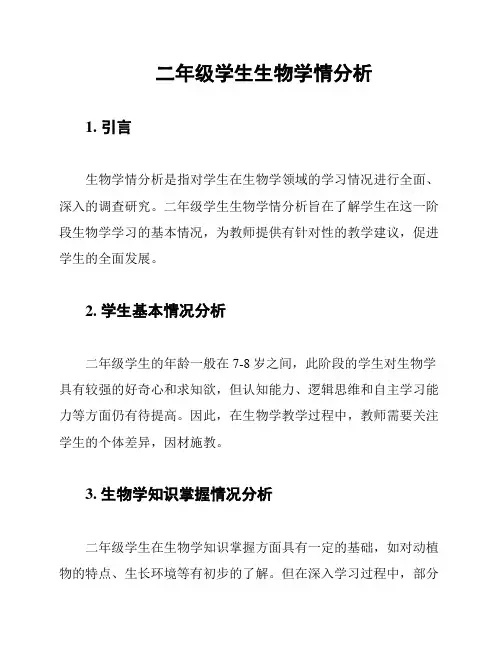 二年级学生生物学情分析

1. 引言

生物学情分析是指对学生在生物学领域的学习情况进行全面、深入的调查研究。二年级学生生物学情分析旨在了解学生在这一阶段生物学学习的基本情况，为教师提供有针对性的教学建议，促进学生的全面发展。

2. 学生基本情况分析

二年级学生的年龄一般在 7-8 岁之间，此阶段的学生对生物学具有较强的好奇心和求知欲，但认知能力、逻辑思维和自主学习能力等方面仍有待提高。因此，在生物学教学过程中，教师需要关注学生的个体差异，因材施教。

3. 生物学知识掌握情况分析

二年级学生在生物学知识掌握方面具有一定的基础，如对动植物的特点、生长环境等有初步的了解。但在深入学习过程中，部分